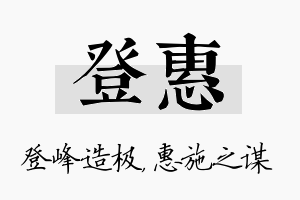 登惠

登峰造极，惠施之谋